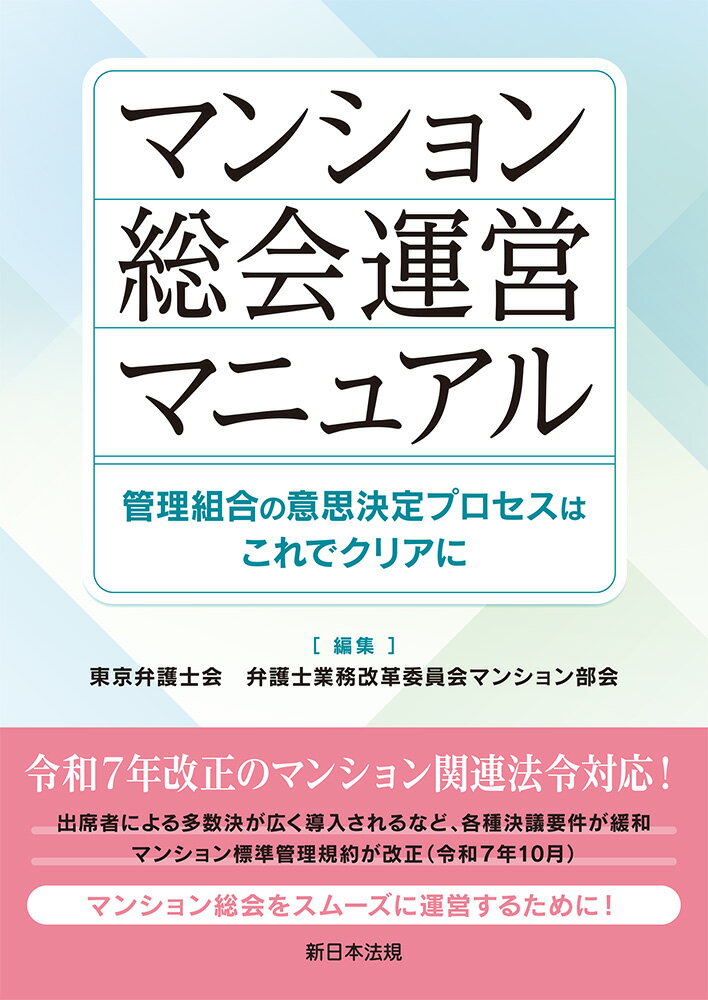 マンション
総会運営
マニュアル

管理組合の意思決定プロセスは
これでクリアに

［編集］
東京弁護士会　弁護士業務改革委員会マンション部会

令和7年改正のマンション関連法令対応！

出席者による多数決が広く導入されるなど、各種決議要件が緩和
マンション標準管理規約が改正（令和7年10月）

マンション総会をスムーズに運営するために！

新日本法規